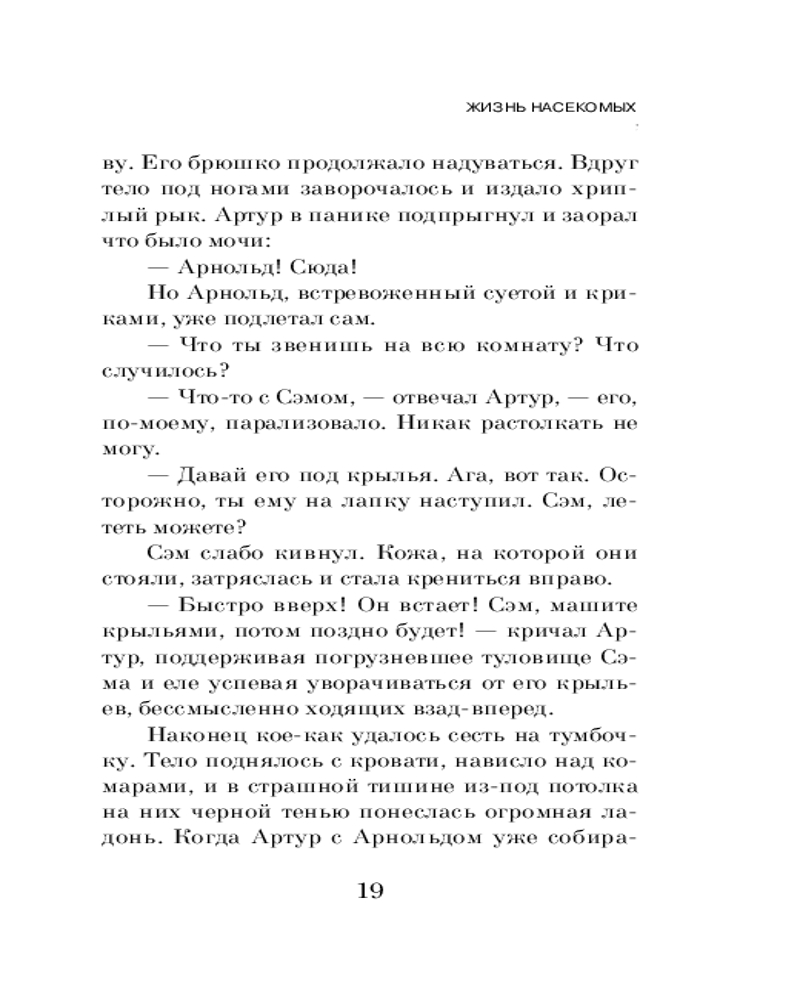 ЖИЗНЬ НАСЕКОМЫХ

ву. Его брюшко продолжало надуваться. Вдруг тело под ногами заворочалось и издало хриплый рык. Артур в панике подпрыгнул и заорал что было мочи:

— Арнольд! Сюда!

Но Арнольд, встревоженный суетой и криками, уже подлетал сам.

— Что ты звенишь на всю комнату? Что случилось?

— Что-то с Сэмом, — отвечал Артур, — его, по-моему, парализовало. Никак растолкать не могу.

— Давай его под крылья. Ага, вот так. Осторожно, ты ему на лапку наступил. Сэм, лететь можете?

Сэм слабо кивнул. Кожа, на которой они стояли, затряслась и стала крениться вправо.

— Быстро вверх! Он встает! Сэм, машите крыльями, потом поздно будет! — кричал Артур, поддерживая погрузневшее туловище Сэма и еле успевая уворачиваться от его крыльев, бессмысленно ходящих взад-вперед.

Наконец кое-как удалось сесть на тумбочку. Тело поднялось с кровати, нависло над комарами, и в страшной тишине из-под потолка на них черной тенью понеслась огромная ладонь. Когда Артур с Арнольдом уже собира-

19